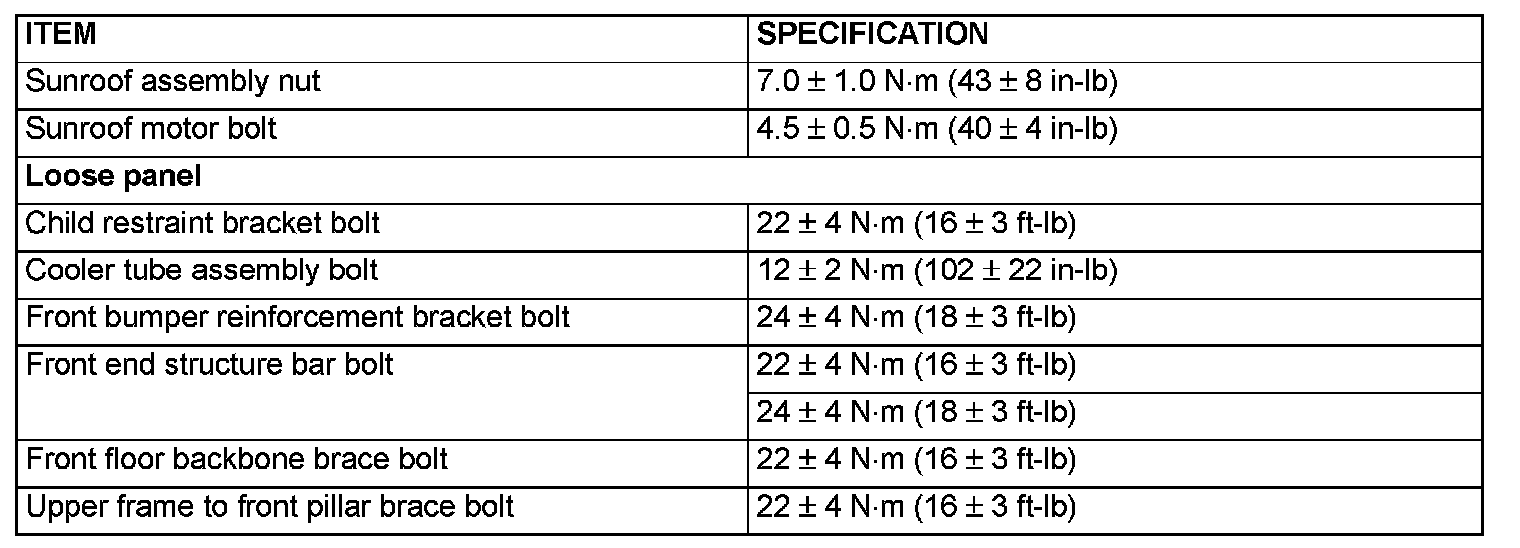 | ITEM | SPECIFICATION |
|---|---|
| Sunroof assembly nut | 7.0 ± 1.0 N·m (43 ± 8 in-lb) |
| Sunroof motor bolt | 4.5 ± 0.5 N·m (40 ± 4 in-lb) |
| Loose panel | |
| Child restraint bracket bolt | 22 ± 4 N·m (16 ± 3 ft-lb) |
| Cooler tube assembly bolt | 12 ± 2 N·m (102 ± 22 in-lb) |
| Front bumper reinforcement bracket bolt | 24 ± 4 N·m (18 ± 3 ft-lb) |
| Front end structure bar bolt | 22 ± 4 N·m (16 ± 3 ft-lb) |
| | 24 ± 4 N·m (18 ± 3 ft-lb) |
| Front floor backbone brace bolt | 22 ± 4 N·m (16 ± 3 ft-lb) |
| Upper frame to front pillar brace bolt | 22 ± 4 N·m (16 ± 3 ft-lb) |